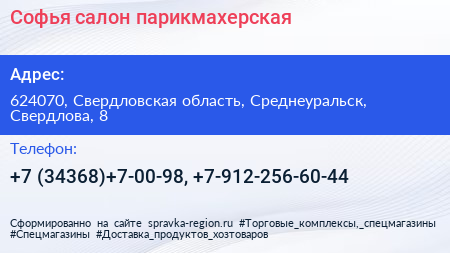 Софья салон парикмахерская

Адрес:

624070, Свердловская область, Среднеуральск, Свердлова, 8

Телефон:

+7 (34368)+7-00-98, +7-912-256-60-44

Сформированно на сайте spravka-region.ru #Торговые_комплексы,_спецмагазины #Спецмагазины #Доставка_продуктов_хозтоваров